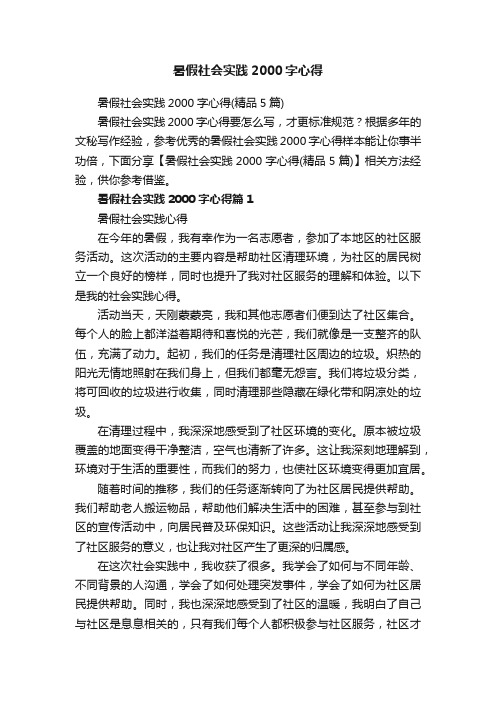 暑假社会实践 2000 字心得

暑假社会实践 2000 字心得(精品 5 篇)

暑假社会实践 2000 字心得要怎么写，才更标准规范？根据多年的文秘写作经验，参考优秀的暑假社会实践 2000 字心得样本能让你事半功倍，下面分享【暑假社会实践 2000 字心得(精品 5 篇)】相关方法经验，供你参考借鉴。

暑假社会实践 2000 字心得篇 1

暑假社会实践心得

在今年的暑假，我有幸作为一名志愿者，参加了本地区的社区服务活动。这次活动的主要内容是帮助社区清理环境，为社区的居民树立一个良好的榜样，同时也提升了我对社区服务的理解和体验。以下是我的社会实践心得。

活动当天，天刚蒙蒙亮，我和其他志愿者们便到达了社区集合。每个人的脸上都洋溢着期待和喜悦的光芒，我们就像是一支整齐的队伍，充满了动力。起初，我们的任务是清理社区周边的垃圾。炽热的阳光无情地照射在我们身上，但我们都毫无怨言。我们将垃圾分类，将可回收的垃圾进行收集，同时清理那些隐藏在绿化带和阴凉处的垃圾。

在清理过程中，我深深地感受到了社区环境的变化。原本被垃圾覆盖的地面变得干净整洁，空气也清新了许多。这让我深刻地理解到，环境对于生活的重要性，而我们的努力，也使社区环境变得更加宜居。

随着时间的推移，我们的任务逐渐转向了为社区居民提供帮助。我们帮助老人搬运物品，帮助他们解决生活中的困难，甚至参与到社区的宣传活动中，向居民普及环保知识。这些活动让我深深地感受到了社区服务的意义，也让我对社区产生了更深的归属感。

在这次社会实践中，我收获了很多。我学会了如何与不同年龄、不同背景的人沟通，学会了如何处理突发事件，学会了如何为社区居民提供帮助。同时，我也深深地感受到了社区的温暖，我明白了自己与社区是息息相关的，只有我们每个人都积极参与社区服务，社区才